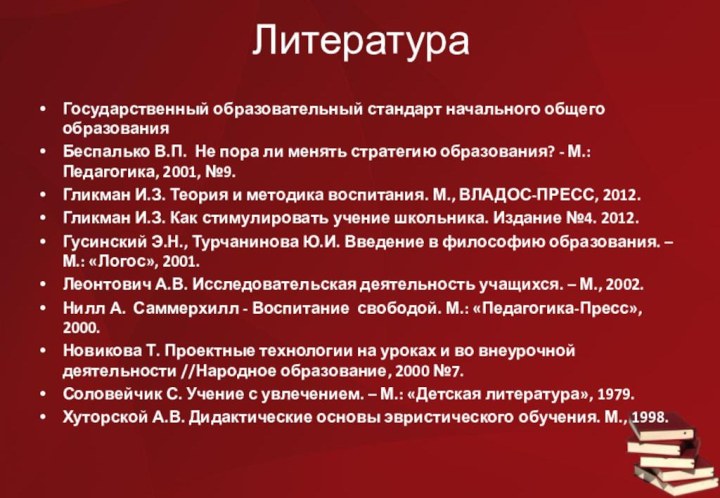 Литература

• Государственный образовательный стандарт начального общего образования
• Беспалько В.П. Не пора ли менять стратегию образования? - М.: Педагогика, 2001, №9.
• Гликман И.З. Теория и методика воспитания. М., ВЛАДОС-ПРЕСС, 2012.
• Гликман И.З. Как стимулировать учение школьника. Издание №4. 2012.
• Гусинский Э.Н., Турчанинова Ю.И. Введение в философию образования. – М.: «Логос», 2001.
• Леонтович А.В. Исследовательская деятельность учащихся. – М., 2002.
• Нилл А. Саммерхилл - Воспитание свободой. М.: «Педагогика-Пресс», 2000.
• Новикова Т. Проектные технологии на уроках и во внеурочной деятельности //Народное образование, 2000 №7.
• Соловейчик С. Учение с увлечением. – М.: «Детская литература», 1979.
• Хуторской А.В. Дидактические основы эвристического обучения. М., 1998.